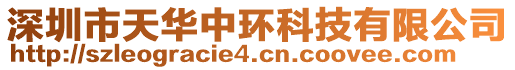 深圳市天华中环科技有限公司
http://szleogracie4.cn.coovee.com